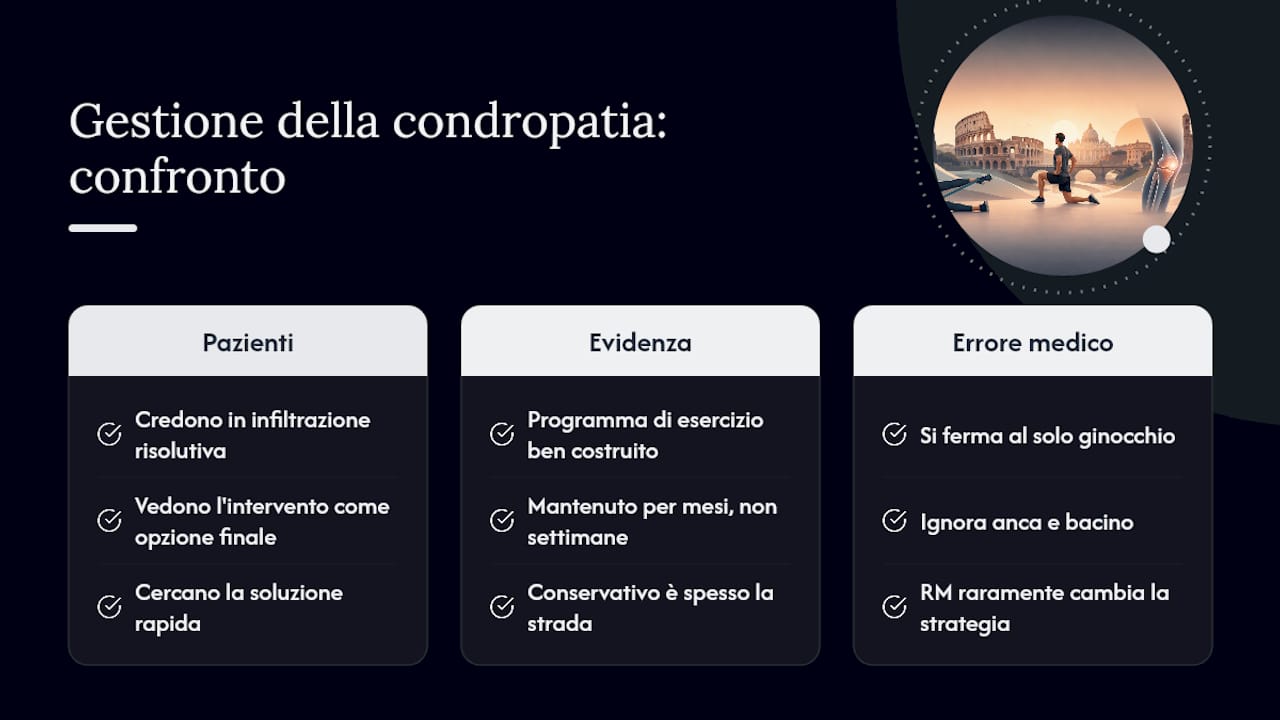 Gestione della condropatia: confronto

Pazienti

Credono in infiltrazione risolutiva

Vedono l'intervento come opzione finale

Cercano la soluzione rapida

Evidenza

Programma di esercizio ben costruito

Mantenuto per mesi, non settimane

Conservativo è spesso la strada

Errore medico

Si ferma al solo ginocchio

Ignora anca e bacino

RM raramente cambia la strategia